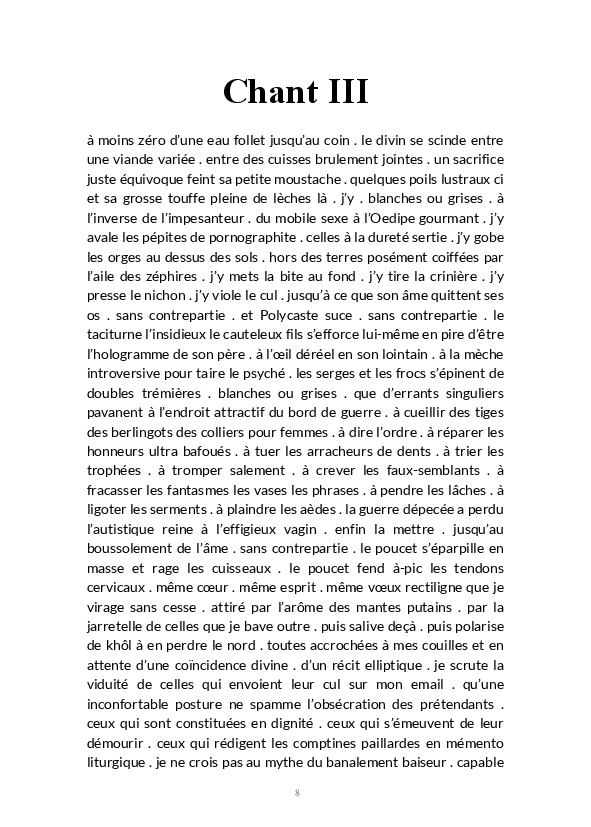 Chant III

à moins zéro d'une eau follet jusqu'au coin . le divin se scinde entre une viande variée . entre des cuisses brulement jointes . un sacrifice juste équivoque feint sa petite moustache . quelques poils lustraux ci et sa grosse touffe pleine de lèches là . j'y . blanches ou grises . à l'inverse de l'impesanteur . du mobile sexe à l'Oedipe gourmant . j'y avale les pépites de pornographite . celles à la dureté sertie . j'y gobe les orges au dessus des sols . hors des terres posément coiffées par l'aile des zéphires . j'y mets la bite au fond . j'y tire la crinière . j'y presse le nichon . j'y viole le cul . jusqu'à ce que son âme quittent ses os . sans contrepartie . et Polycaste suce . sans contrepartie . le taciturne l'insidieux le cauteleux fils s'efforce lui-même en pire d'être l'hologramme de son père . à l'œil déréel en son lointain . à la mèche introversive pour taire le psyché . les serges et les frocs s'épinent de doubles trémières . blanches ou grises . que d'errants singuliers pavanent à l'endroit attractif du bord de guerre . à cueillir des tiges des berlingots des colliers pour femmes . à dire l'ordre . à réparer les honneurs ultra bafoués . à tuer les arracheurs de dents . à trier les trophées . à tromper salement . à crever les faux-semblants . à fracasser les fantasmes les vases les phrases . à pendre les lâches . à ligoter les serments . à plaindre les aèdes . la guerre dépecée a perdu l'autistique reine à l'effigieux vagin . enfin la mettre . jusqu'au boussolement de l'âme . sans contrepartie . le poucet s'éparpille en masse et rage les cuisseaux . le poucet fend à-pic les tendons cervicaux . même cœur . même esprit . même vœux rectiligne que je virage sans cesse . attiré par l'arôme des mantes putains . par la jarretelle de celles que je bave outre . puis salive deçà . puis polarise de khôl à en perdre le nord . toutes accrochées à mes couilles et en attente d'une coïncidence divine . d'un récit elliptique . je scrute la viduité de celles qui envoient leur cul sur mon email . qu'une inconfortable posture ne spamme l'obsécration des prétendants . ceux qui sont constituées en dignité . ceux qui s'émeuvent de leur démourir . ceux qui rédigent les comptines paillardes en mémento liturgique . je ne crois pas au mythe du banalement baiseur . capable

8